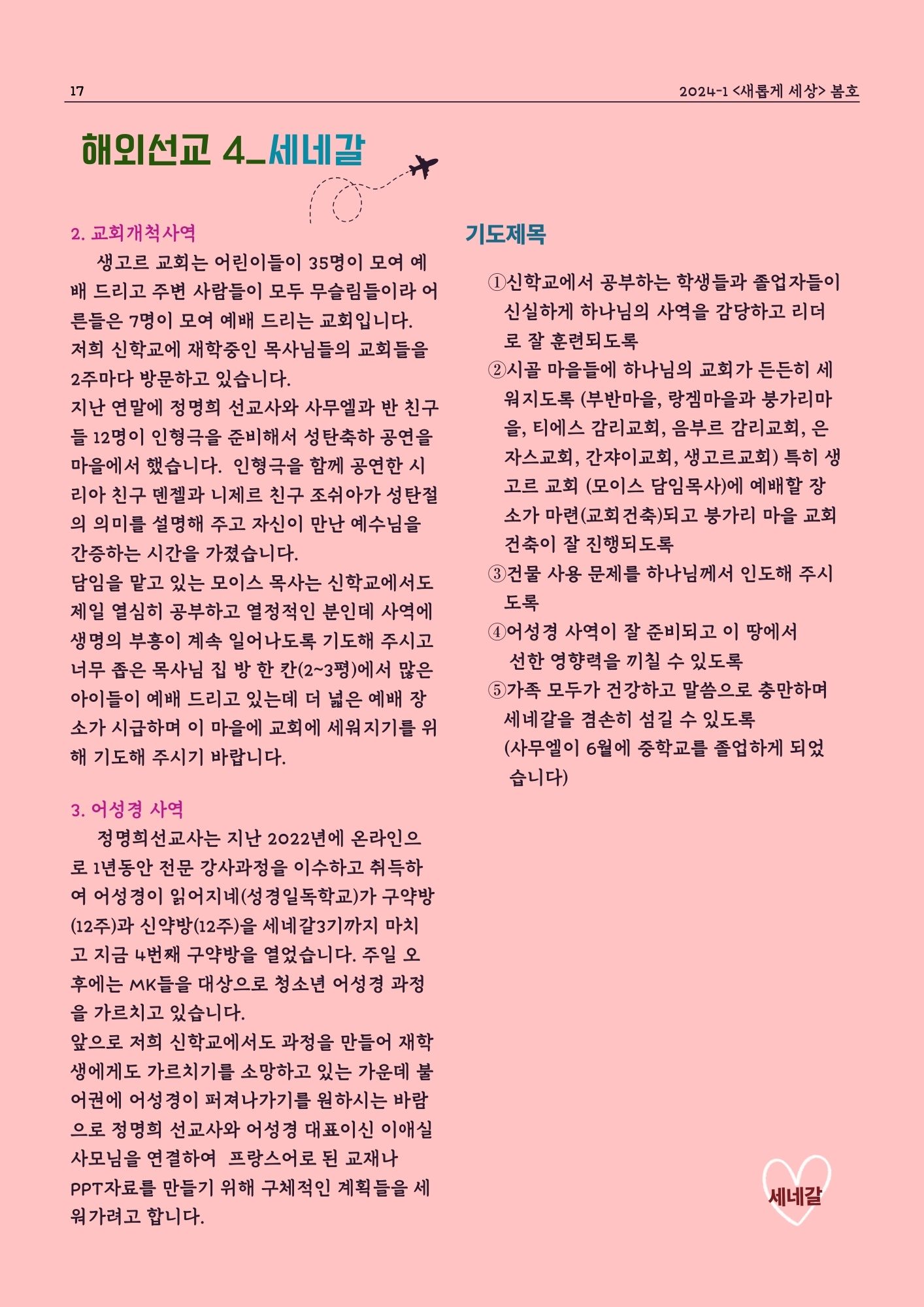 17

2024-1 <새롭게 세상> 봄호

해외선교 4_세네갈

2. 교회개척사역

생고르 교회는 어린이들이 35명이 모여 예배 드리고 주변 사람들이 모두 무슬림들이라 어른들은 7명이 모여 예배 드리는 교회입니다.
저희 신학교에 재학중인 목사님들의 교회들을 2주마다 방문하고 있습니다.
지난 연말에 정명희 선교사와 사무엘과 반 친구들 12명이 인형극을 준비해서 성탄축하 공연을 마을에서 했습니다. 인형극을 함께 공연한 시리아 친구 덴젤과 니제르 친구 조쉬아가 성탄절의 의미를 설명해 주고 자신이 만난 예수님을 간증하는 시간을 가졌습니다.
담임을 맡고 있는 모이스 목사는 신학교에서도 제일 열심히 공부하고 열정적인 분인데 사역에 생명의 부흥이 계속 일어나도록 기도해 주시고 너무 좁은 목사님 집 방 한 칸(2~3평)에서 많은 아이들이 예배 드리고 있는데 더 넓은 예배 장소가 시급하며 이 마을에 교회에 세워지기를 위해 기도해 주시기 바랍니다.

3. 어성경 사역

정명희선교사는 지난 2022년에 온라인으로 1년동안 전문 강사과정을 이수하고 취득하여 어성경이 읽어지네(성경일독학교)가 구약방(12주)과 신약방(12주)을 세네갈3기까지 마치고 지금 4번째 구약방을 열었습니다. 주일 오후에는 MK들을 대상으로 청소년 어성경 과정을 가르치고 있습니다.
앞으로 저희 신학교에서도 과정을 만들어 재학생에게도 가르치기를 소망하고 있는 가운데 불어권에 어성경이 퍼져나가기를 원하시는 바람으로 정명희 선교사와 어성경 대표이신 이애실 사모님을 연결하여 프랑스어로 된 교재나 PPT자료를 만들기 위해 구체적인 계획들을 세워가려고 합니다.

기도제목

①신학교에서 공부하는 학생들과 졸업자들이 신실하게 하나님의 사역을 감당하고 리더로 잘 훈련되도록
②시골 마을들에 하나님의 교회가 든든히 세워지도록 (부반마을, 랑겜마을과 붕가리마을, 티에스 감리교회, 음부르 감리교회, 은자스교회, 간쟈이교회, 생고르교회) 특히 생고르 교회 (모이스 담임목사)에 예배할 장소가 마련(교회건축)되고 붕가리 마을 교회 건축이 잘 진행되도록
③건물 사용 문제를 하나님께서 인도해 주시도록
④어성경 사역이 잘 준비되고 이 땅에서 선한 영향력을 끼칠 수 있도록
⑤가족 모두가 건강하고 말씀으로 충만하며 세네갈을 겸손히 섬길 수 있도록
(사무엘이 6월에 중학교를 졸업하게 되었습니다)

세네갈